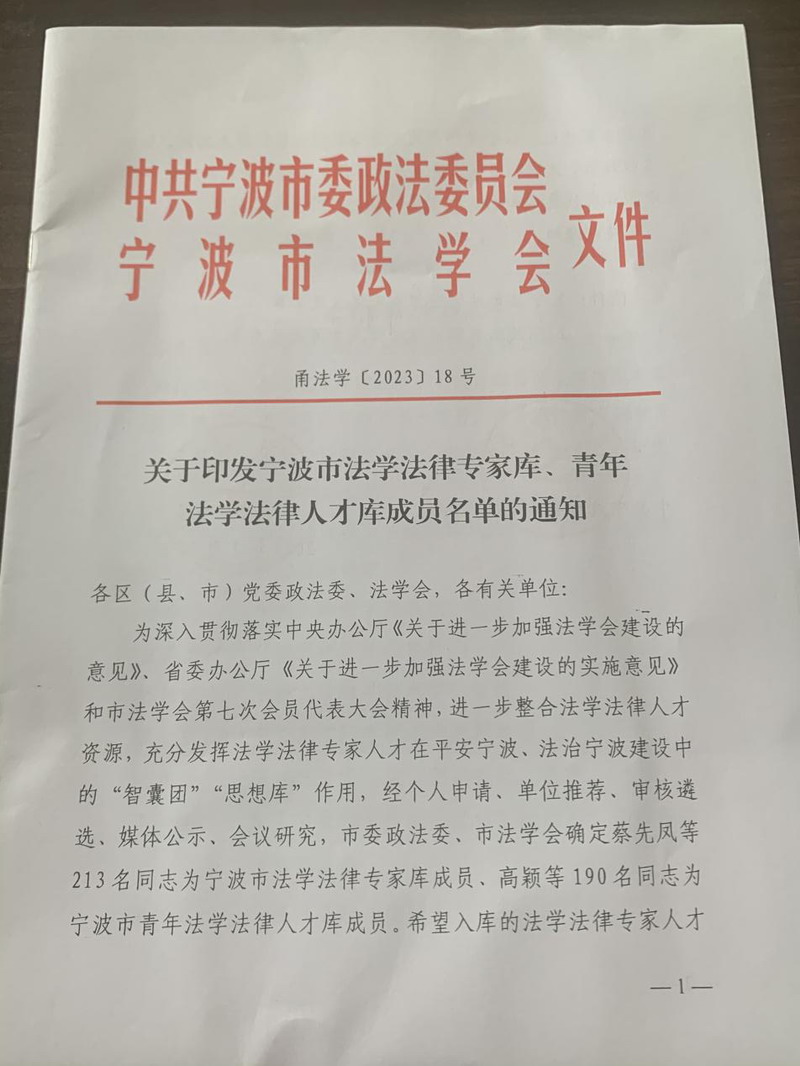 中共宁波市委政法委员会
宁波市法学会 文件

甬法学〔2023〕18号

关于印发宁波市法学法律专家库、青年法学法律人才库成员名单的通知

各区（县、市）党委政法委、法学会，各有关单位：

为深入贯彻落实中央办公厅《关于进一步加强法学会建设的意见》、省委办公厅《关于进一步加强法学会建设的实施意见》和市法学会第七次会员代表大会精神，进一步整合法学法律人才资源，充分发挥法学法律专家人才在平安宁波、法治宁波建设中的“智囊团”“思想库”作用，经个人申请、单位推荐、审核遴选、媒体公示、会议研究，市委政法委、市法学会确定蔡先凤等213名同志为宁波市法学法律专家库成员、高颖等190名同志为宁波市青年法学法律人才库成员。希望入库的法学法律专家人才

—1—